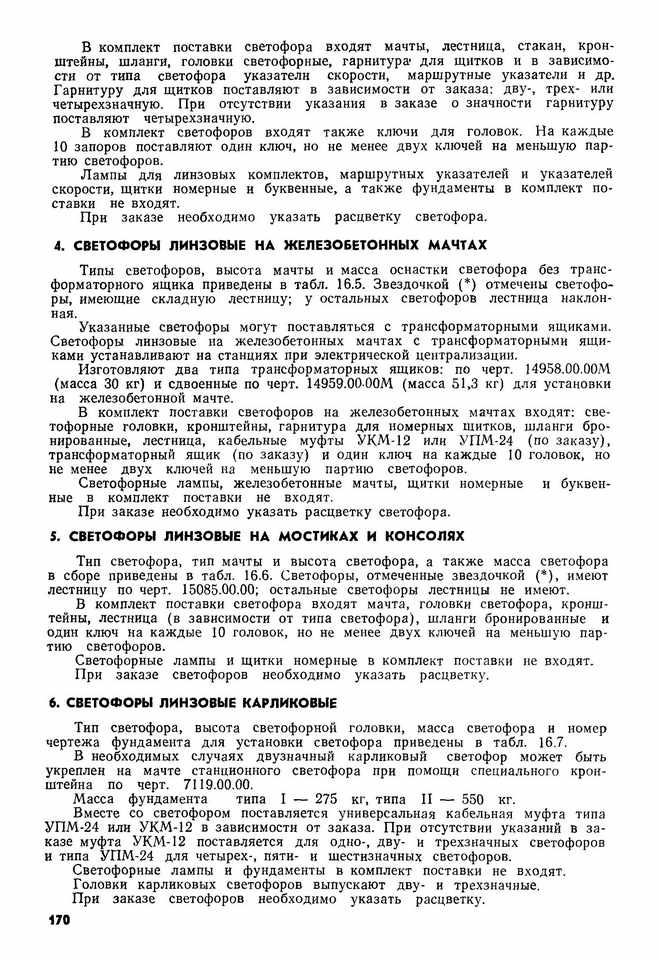 В комплект поставки светофора входят мачты, лестница, стакан, кронштейны, шланги, головки светофорные, гарнитура для щитков и в зависимости от типа светофора указатели скорости, маршрутные указатели и др. Гарнитуру для щитков поставляют в зависимости от заказа: дву-, трех- или четырехзначную. При отсутствии указания в заказе о значности гарнитуру поставляют четырехзначную.

В комплект светофоров входят также ключи для головок. На каждые 10 запоров поставляют один ключ, но не менее двух ключей на меньшую партию светофоров.

Лампы для линзовых комплектов, маршрутных указателей и указателей скорости, щитки номерные и буквенные, а также фундаменты в комплект поставки не входят.

При заказе необходимо указать расцветку светофора.

4. СВЕТОФОРЫ ЛИНЗОВЫЕ НА ЖЕЛЕЗОБЕТОННЫХ МАЧТАХ

Типы светофоров, высота мачты и масса оснастки светофора без трансформаторного ящика приведены в табл. 16.5. Звездочкой (*) отмечены светофоры, имеющие складную лестницу; у остальных светофоров лестница наклонная.

Указанные светофоры могут поставляться с трансформаторными ящиками. Светофоры линзовые на железобетонных мачтах с трансформаторными ящиками устанавливают на станциях при электрической централизации.

Изготовляют два типа трансформаторных ящиков: по черт. 14958.00.00М (масса 30 кг) и сдвоенные по черт. 14959.00.00М (масса 51,3 кг) для установки на железобетонной мачте.

В комплект поставки светофоров на железобетонных мачтах входят: светофорные головки, кронштейны, гарнитура для номерных щитков, шланги бронированные, лестница, кабельные муфты УКМ-12 или УПМ-24 (по заказу), трансформаторный ящик (по заказу) и один ключ на каждые 10 головок, но не менее двух ключей на меньшую партию светофоров.

Светофорные лампы, железобетонные мачты, щитки номерные и буквенные в комплект поставки не входят.

При заказе необходимо указать расцветку светофора.

5. СВЕТОФОРЫ ЛИНЗОВЫЕ НА МОСТИКАХ И КОНСОЛЯХ

Тип светофора, тип мачты и высота светофора, а также масса светофора в сборе приведены в табл. 16.6. Светофоры, отмеченные звездочкой (*), имеют лестницу по черт. 15085.00.00; остальные светофоры лестницы не имеют.

В комплект поставки светофора входят мачта, головки светофора, кронштейны, лестница (в зависимости от типа светофора), шланги бронированные и один ключ на каждые 10 головок, но не менее двух ключей на меньшую партию светофоров.

Светофорные лампы и щитки номерные в комплект поставки не входят.

При заказе светофоров необходимо указать расцветку.

6. СВЕТОФОРЫ ЛИНЗОВЫЕ КАРЛИКОВЫЕ

Тип светофора, высота светофорной головки, масса светофора и номер чертежа фундамента для установки светофора приведены в табл. 16.7.

В необходимых случаях двузначный карликовый светофор может быть укреплен на мачте станционного светофора при помощи специального кронштейна по черт. 7119.00.00.

Масса фундамента типа I — 275 кг, типа II — 550 кг.

Вместе со светофором поставляется универсальная кабельная муфта типа УПМ-24 или УКМ-12 в зависимости от заказа. При отсутствии указаний в заказе муфта УКМ-12 поставляется для одно-, дву- и трехзначных светофоров и типа УПМ-24 для четырех-, пяти- и шестизначных светофоров.

Светофорные лампы и фундаменты в комплект поставки не входят.

Головки карликовых светофоров выпускают дву- и трехзначные.

При заказе светофоров необходимо указать расцветку.

170